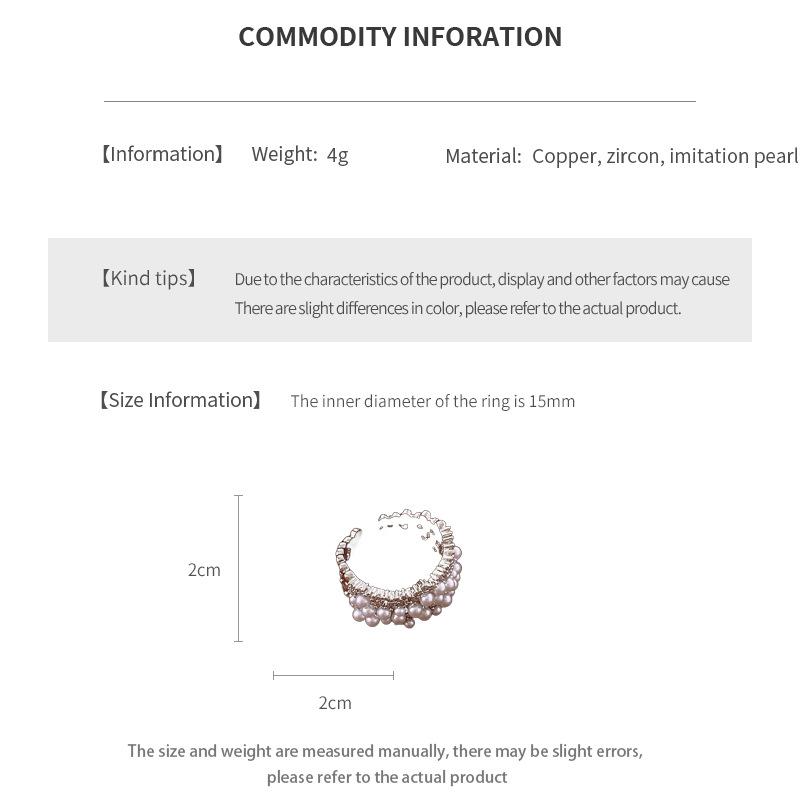 COMMODITY INFORATION

【Information】 Weight: 4g Material: Copper, zircon, imitation pearl

【Kind tips】 Due to the characteristics of the product, display and other factors may cause There are slight differences in color, please refer to the actual product.

【Size Information】 The inner diameter of the ring is 15mm

2cm

2cm

The size and weight are measured manually, there may be slight errors, please refer to the actual product